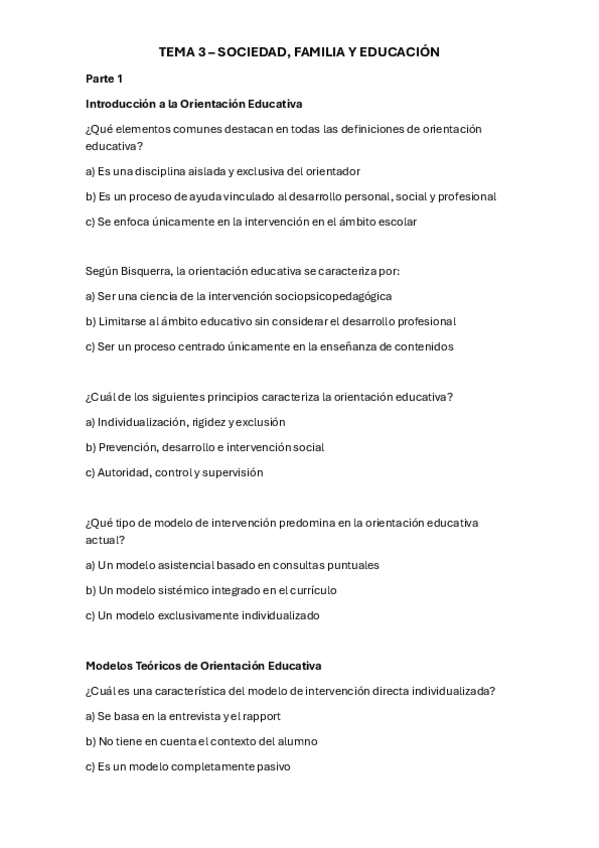 TEMA 3 – SOCIEDAD, FAMILIA Y EDUCACIÓN

Parte 1

Introducción a la Orientación Educativa

¿Qué elementos comunes destacan en todas las definiciones de orientación educativa?

a) Es una disciplina aislada y exclusiva del orientador

b) Es un proceso de ayuda vinculado al desarrollo personal, social y profesional

c) Se enfoca únicamente en la intervención en el ámbito escolar

Según Bisquerra, la orientación educativa se caracteriza por:

a) Ser una ciencia de la intervención sociopsicopedagógica

b) Limitarse al ámbito educativo sin considerar el desarrollo profesional

c) Ser un proceso centrado únicamente en la enseñanza de contenidos

¿Cuál de los siguientes principios caracteriza la orientación educativa?

a) Individualización, rigidez y exclusión

b) Prevención, desarrollo e intervención social

c) Autoridad, control y supervisión

¿Qué tipo de modelo de intervención predomina en la orientación educativa actual?

a) Un modelo asistencial basado en consultas puntuales

b) Un modelo sistémico integrado en el currículo

c) Un modelo exclusivamente individualizado

Modelos Teóricos de Orientación Educativa

¿Cuál es una característica del modelo de intervención directa individualizada?

a) Se basa en la entrevista y el rapport

b) No tiene en cuenta el contexto del alumno

c) Es un modelo completamente pasivo